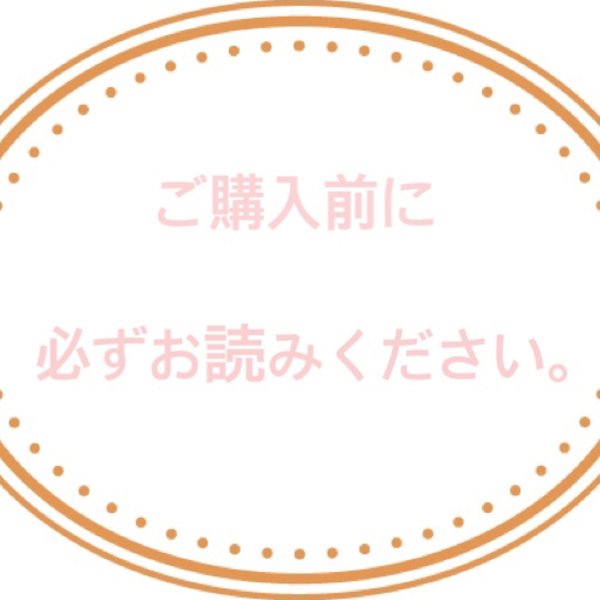 ご購入前に

必ずお読みください。